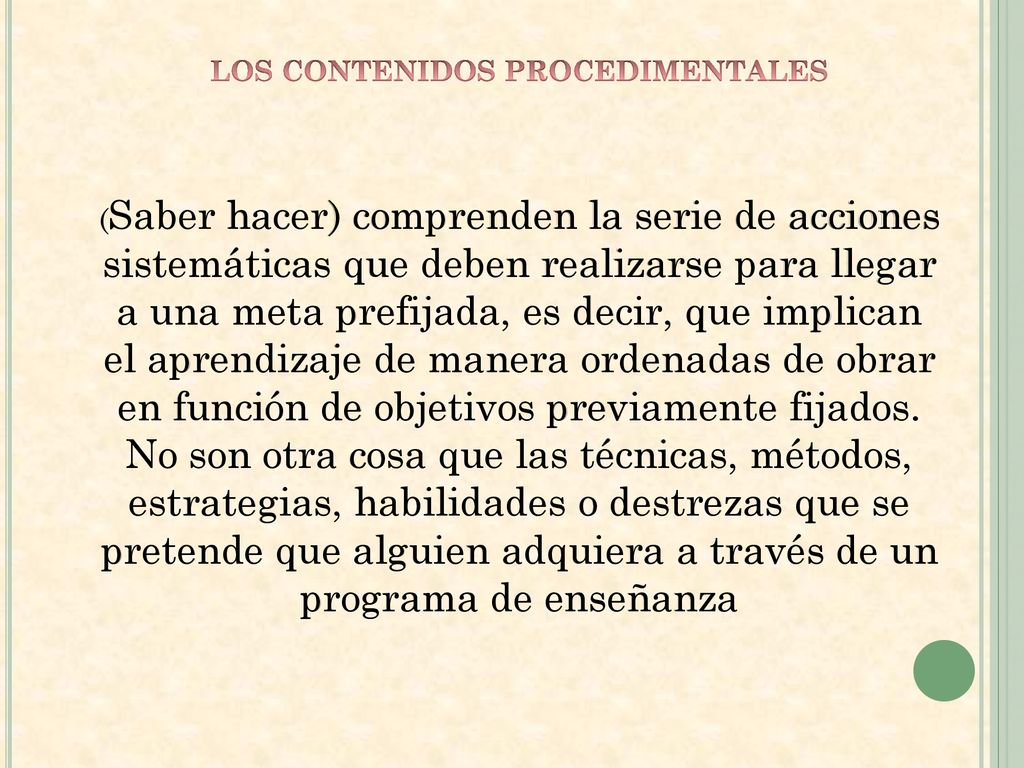 LOS CONTENIDOS PROCEDIMENTALES

(Saber hacer) comprenden la serie de acciones sistemáticas que deben realizarse para llegar a una meta prefijada, es decir, que implican el aprendizaje de manera ordenadas de obrar en función de objetivos previamente fijados. No son otra cosa que las técnicas, métodos, estrategias, habilidades o destrezas que se pretende que alguien adquiera a través de un programa de enseñanza